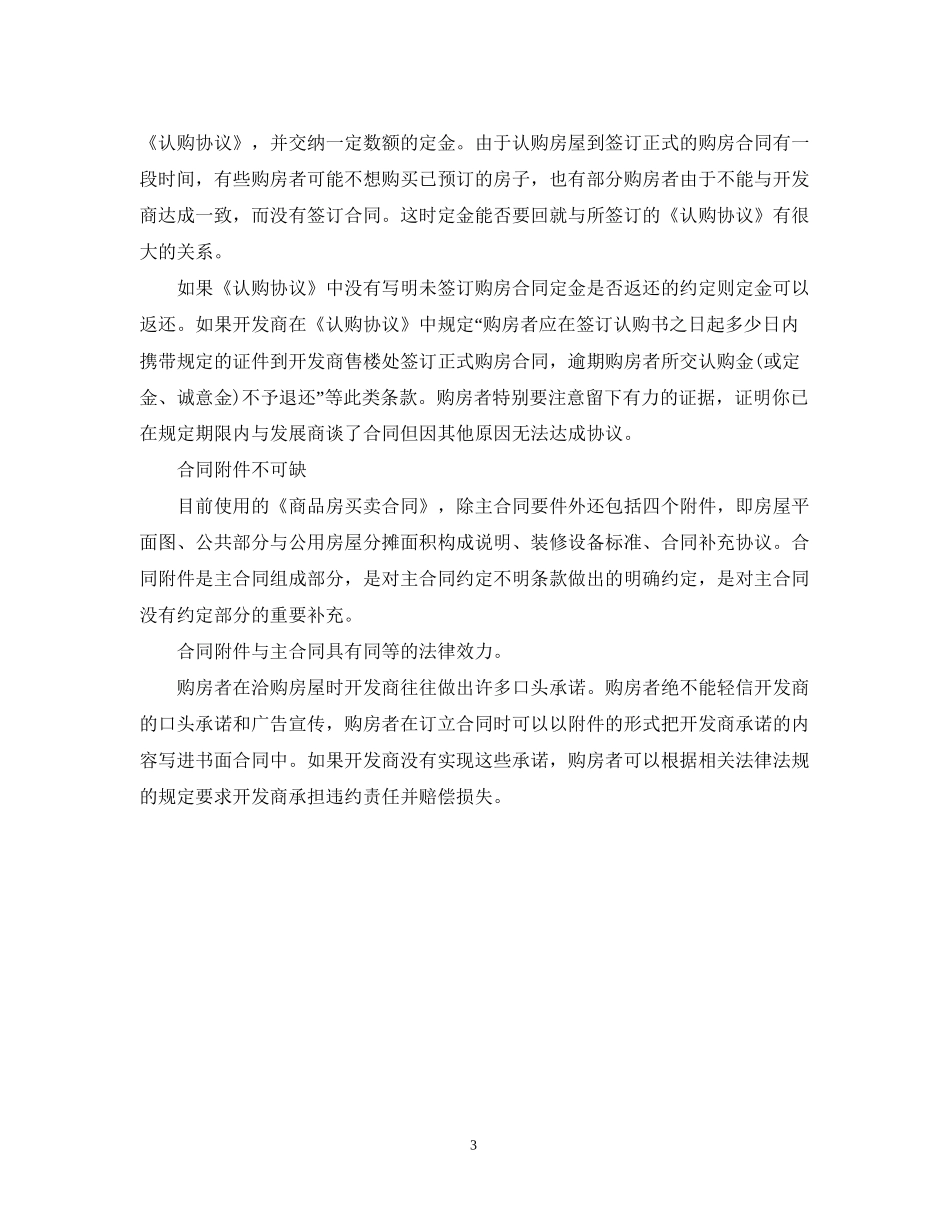 《认购协议》，并交纳一定数额的定金。由于认购房屋到签订正式的购房合同有一段时间，有些购房者可能不想购买已预订的房子，也有部分购房者由于不能与开发商达成一致，而没有签订合同。这时定金能否要回就与所签订的《认购协议》有很大的关系。

如果《认购协议》中没有写明未签订购房合同定金是否返还的约定则定金可以返还。如果开发商在《认购协议》中规定“购房者应在签订认购书之日起多少日内携带规定的证件到开发商售楼处签订正式购房合同，逾期购房者所交认购金(或定金、诚意金)不予退还”等此类条款。购房者特别要注意留下有力的证据，证明你已在规定期限内与发展商谈了合同但因其他原因无法达成协议。

合同附件不可缺

目前使用的《商品房买卖合同》，除主合同要件外还包括四个附件，即房屋平面图、公共部分与公用房屋分摊面积构成说明、装修设备标准、合同补充协议。合同附件是主合同组成部分，是对主合同约定不明条款做出的明确约定，是对主合同没有约定部分的重要补充。

合同附件与主合同具有同等的法律效力。

购房者在洽购房屋时开发商往往做出许多口头承诺。购房者绝不能轻信开发商的口头承诺和广告宣传，购房者在订立合同时可以以附件的形式把开发商承诺的内容写进书面合同中。如果开发商没有实现这些承诺，购房者可以根据相关法律法规的规定要求开发商承担违约责任并赔偿损失。

3